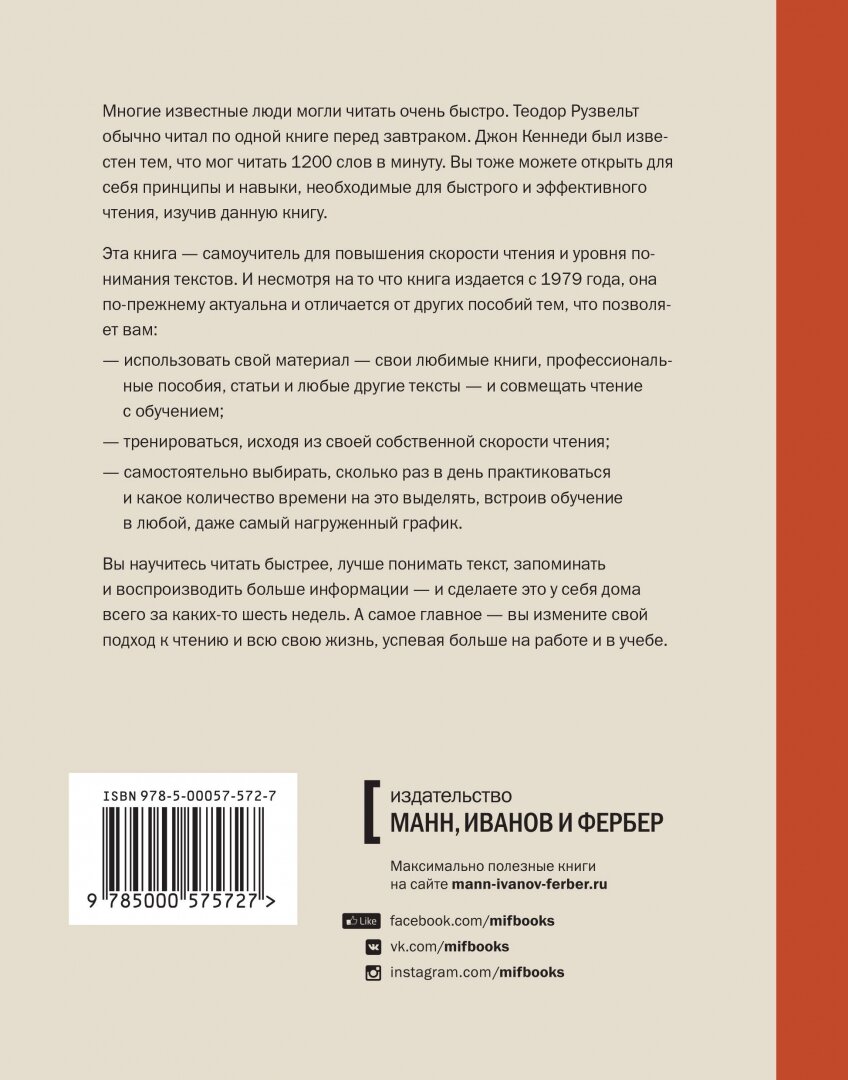 Многие известные люди могли читать очень быстро. Теодор Рузвельт обычно читал по одной книге перед завтраком. Джон Кеннеди был известен тем, что мог читать 1200 слов в минуту. Вы тоже можете открыть для себя принципы и навыки, необходимые для быстрого и эффективного чтения, изучив данную книгу.

Эта книга — самоучитель для повышения скорости чтения и уровня понимания текстов. И несмотря на то что книга издается с 1979 года, она по-прежнему актуальна и отличается от других пособий тем, что позволяет вам:

— использовать свой материал — свои любимые книги, профессиональные пособия, статьи и любые другие тексты — и совмещать чтение с обучением;

— тренироваться, исходя из своей собственной скорости чтения;

— самостоятельно выбирать, сколько раз в день практиковаться и какое количество времени на это выделять, встроив обучение в любой, даже самый нагруженный график.

Вы научитесь читать быстрее, лучше понимать текст, запоминать и воспроизводить больше информации — и сделаете это у себя дома всего за каких-то шесть недель. А самое главное — вы измените свой подход к чтению и всю свою жизнь, успевая больше на работе и в учебе.

ISBN 978-5-00057-572-7

9 785000 575727 >

издательство
МАНН, ИВАНОВ И ФЕРБЕР

Максимально полезные книги на сайте mann-ivanov-ferber.ru

Like facebook.com/mifbooks

vk.com/mifbooks

instagram.com/mifbooks